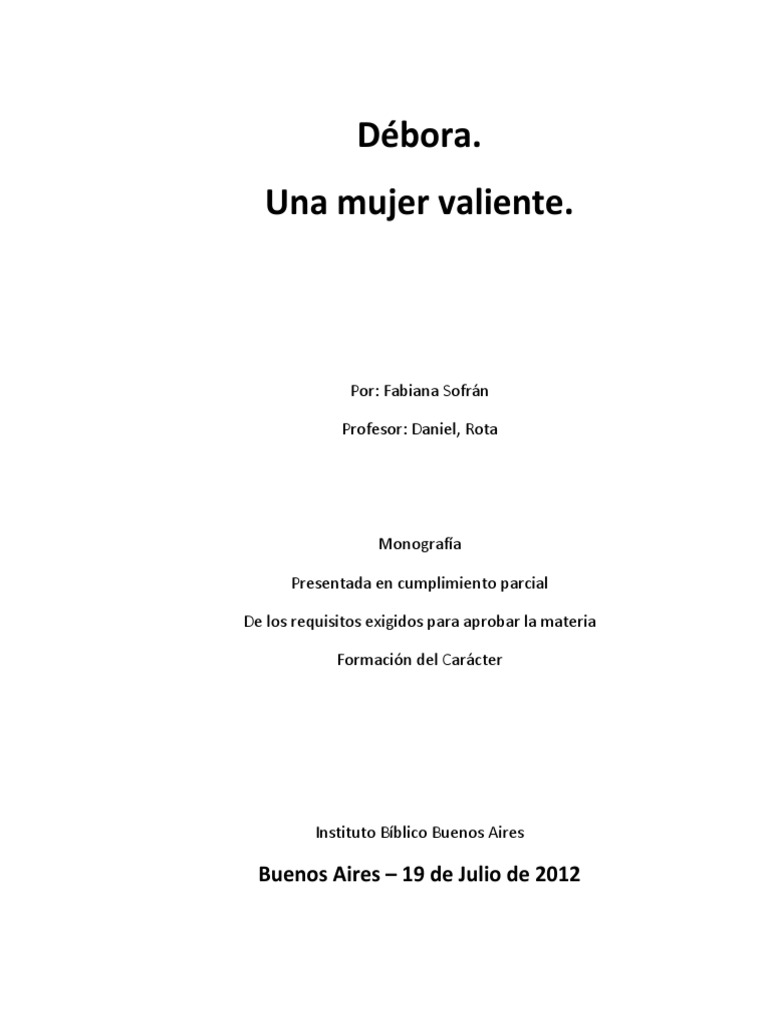 Débora.

Una mujer valiente.

Por: Fabiana Sofrán

Profesor: Daniel, Rota

Monografía

Presentada en cumplimiento parcial

De los requisitos exigidos para aprobar la materia

Formación del Carácter

Instituto Bíblico Buenos Aires

Buenos Aires – 19 de Julio de 2012